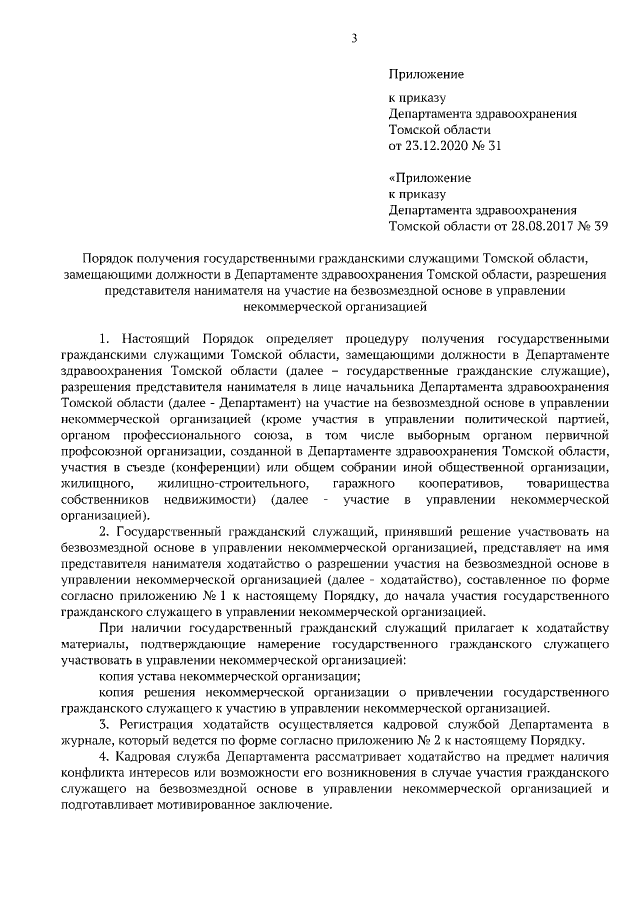 3

Приложение

к приказу
Департамента здравоохранения
Томской области
от 23.12.2020 № 31

«Приложение
к приказу
Департамента здравоохранения
Томской области от 28.08.2017 № 39

Порядок получения государственными гражданскими служащими Томской области, замещающими должности в Департаменте здравоохранения Томской области, разрешения представителя нанимателя на участие на безвозмездной основе в управлении некоммерческой организацией

1. Настоящий Порядок определяет процедуру получения государственными гражданскими служащими Томской области, замещающими должности в Департаменте здравоохранения Томской области (далее – государственные гражданские служащие), разрешения представителя нанимателя в лице начальника Департамента здравоохранения Томской области (далее - Департамент) на участие на безвозмездной основе в управлении некоммерческой организацией (кроме участия в управлении политической партией, органом профессионального союза, в том числе выборным органом первичной профсоюзной организации, созданной в Департаменте здравоохранения Томской области, участия в съезде (конференции) или общем собрании иной общественной организации, жилищного, жилищно-строительного, гаражного кооперативов, товарищества собственников недвижимости) (далее - участие в управлении некоммерческой организацией).

2. Государственный гражданский служащий, принявший решение участвовать на безвозмездной основе в управлении некоммерческой организацией, представляет на имя представителя нанимателя ходатайство о разрешении участия на безвозмездной основе в управлении некоммерческой организацией (далее - ходатайство), составленное по форме согласно приложению № 1 к настоящему Порядку, до начала участия государственного гражданского служащего в управлении некоммерческой организацией.

При наличии государственный гражданский служащий прилагает к ходатайству материалы, подтверждающие намерение государственного гражданского служащего участвовать в управлении некоммерческой организацией:

копия устава некоммерческой организации;

копия решения некоммерческой организации о привлечении государственного гражданского служащего к участию в управлении некоммерческой организацией.

3. Регистрация ходатайств осуществляется кадровой службой Департамента в журнале, который ведется по форме согласно приложению № 2 к настоящему Порядку.

4. Кадровая служба Департамента рассматривает ходатайство на предмет наличия конфликта интересов или возможности его возникновения в случае участия гражданского служащего на безвозмездной основе в управлении некоммерческой организацией и подготавливает мотивированное заключение.